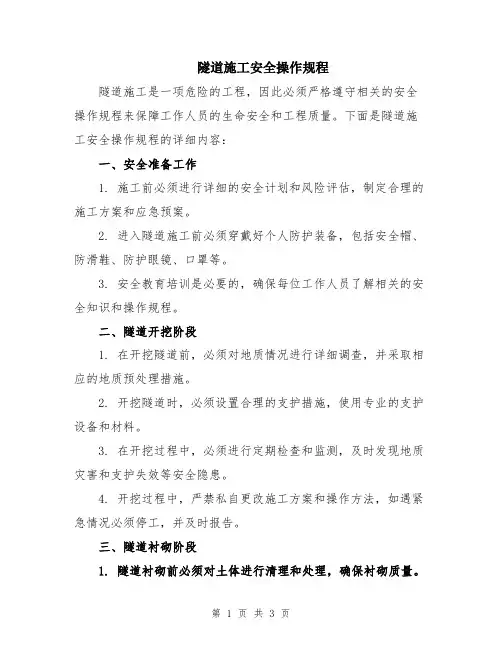 隧道施工安全操作规程

隧道施工是一项危险的工程，因此必须严格遵守相关的安全操作规程来保障工作人员的生命安全和工程质量。下面是隧道施工安全操作规程的详细内容：

一、安全准备工作

1. 施工前必须进行详细的安全计划和风险评估，制定合理的施工方案和应急预案。

2. 进入隧道施工前必须穿戴好个人防护装备，包括安全帽、防滑鞋、防护眼镜、口罩等。

3. 安全教育培训是必要的，确保每位工作人员了解相关的安全知识和操作规程。

二、隧道开挖阶段

1. 在开挖隧道前，必须对地质情况进行详细调查，并采取相应的地质预处理措施。

2. 开挖隧道时，必须设置合理的支护措施，使用专业的支护设备和材料。

3. 在开挖过程中，必须进行定期检查和监测，及时发现地质灾害和支护失效等安全隐患。

4. 开挖过程中，严禁私自更改施工方案和操作方法，如遇紧急情况必须停工，并及时报告。

三、隧道衬砌阶段

1. 隧道衬砌前必须对土体进行清理和处理，确保衬砌质量。

第 1 页 共 3 页